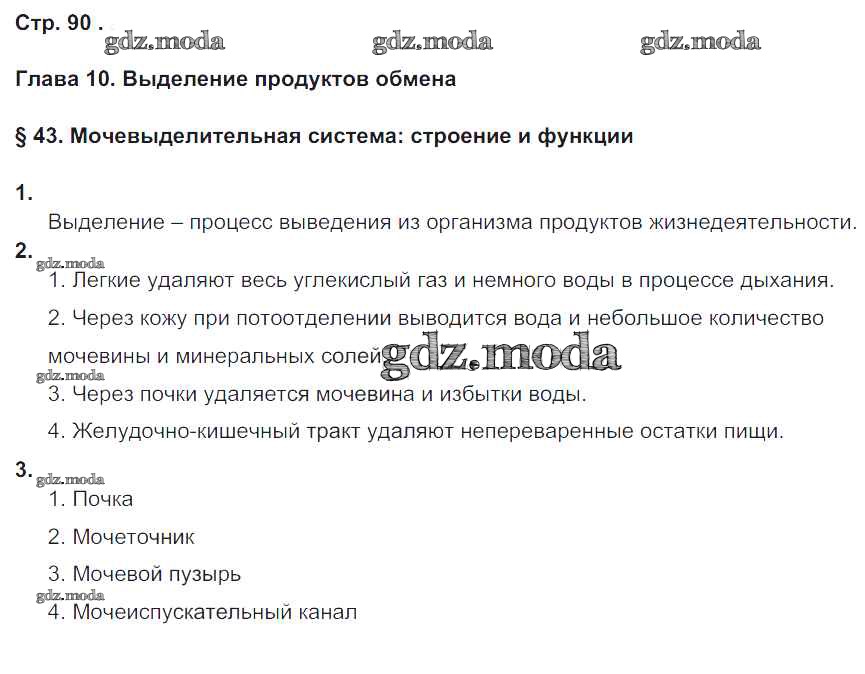 Стр. 90 .

Глава 10. Выделение продуктов обмена

§ 43. Мочевыделительная система: строение и функции

1.

Выделение – процесс выведения из организма продуктов жизнедеятельности.

2.

1. Легкие удаляют весь углекислый газ и немного воды в процессе дыхания.

2. Через кожу при потоотделении выводится вода и небольшое количество мочевины и минеральных солей.

3. Через почки удаляется мочевина и избытки воды.

4. Желудочно-кишечный тракт удаляют непереваренные остатки пищи.

3.

1. Почка

2. Мочеточник

3. Мочевой пузырь

4. Мочеиспускательный канал

gdz.moda